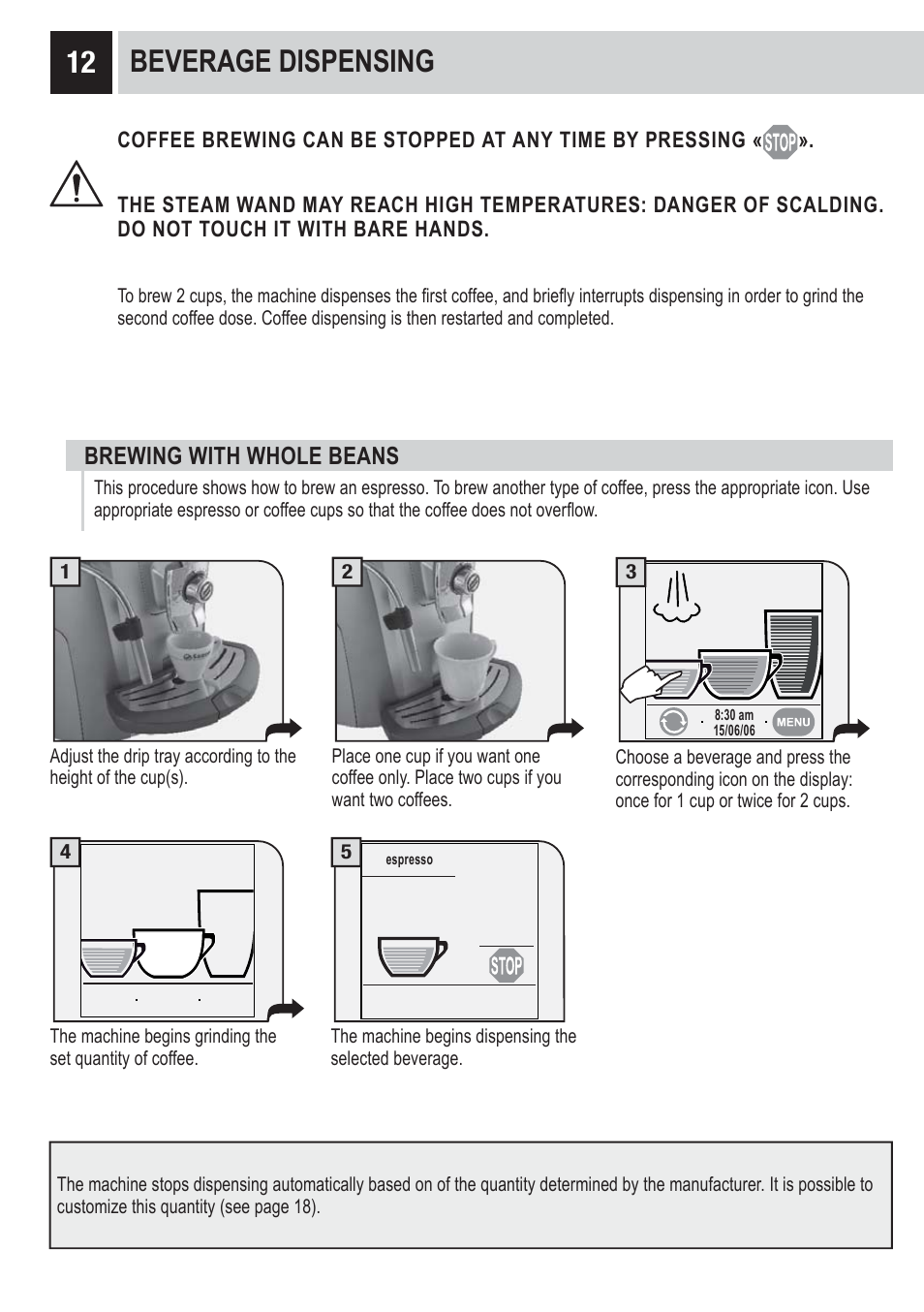 12 BEVERAGE DISPENSING

COFFEE BREWING CAN BE STOPPED AT ANY TIME BY PRESSING «STOP».

THE STEAM WAND MAY REACH HIGH TEMPERATURES: DANGER OF SCALDING. DO NOT TOUCH IT WITH BARE HANDS.

To brew 2 cups, the machine dispenses the first coffee, and briefly interrupts dispensing in order to grind the second coffee dose. Coffee dispensing is then restarted and completed.

BREWING WITH WHOLE BEANS

This procedure shows how to brew an espresso. To brew another type of coffee, press the appropriate icon. Use appropriate espresso or coffee cups so that the coffee does not overflow.

1
Adjust the drip tray according to the height of the cup(s).

2
Place one cup if you want one coffee only. Place two cups if you want two coffees.

3
8:30 am
15/06/06
MENU
Choose a beverage and press the corresponding icon on the display: once for 1 cup or twice for 2 cups.

4
The machine begins grinding the set quantity of coffee.

5
espresso
STOP
The machine begins dispensing the selected beverage.

The machine stops dispensing automatically based on of the quantity determined by the manufacturer. It is possible to customize this quantity (see page 18).